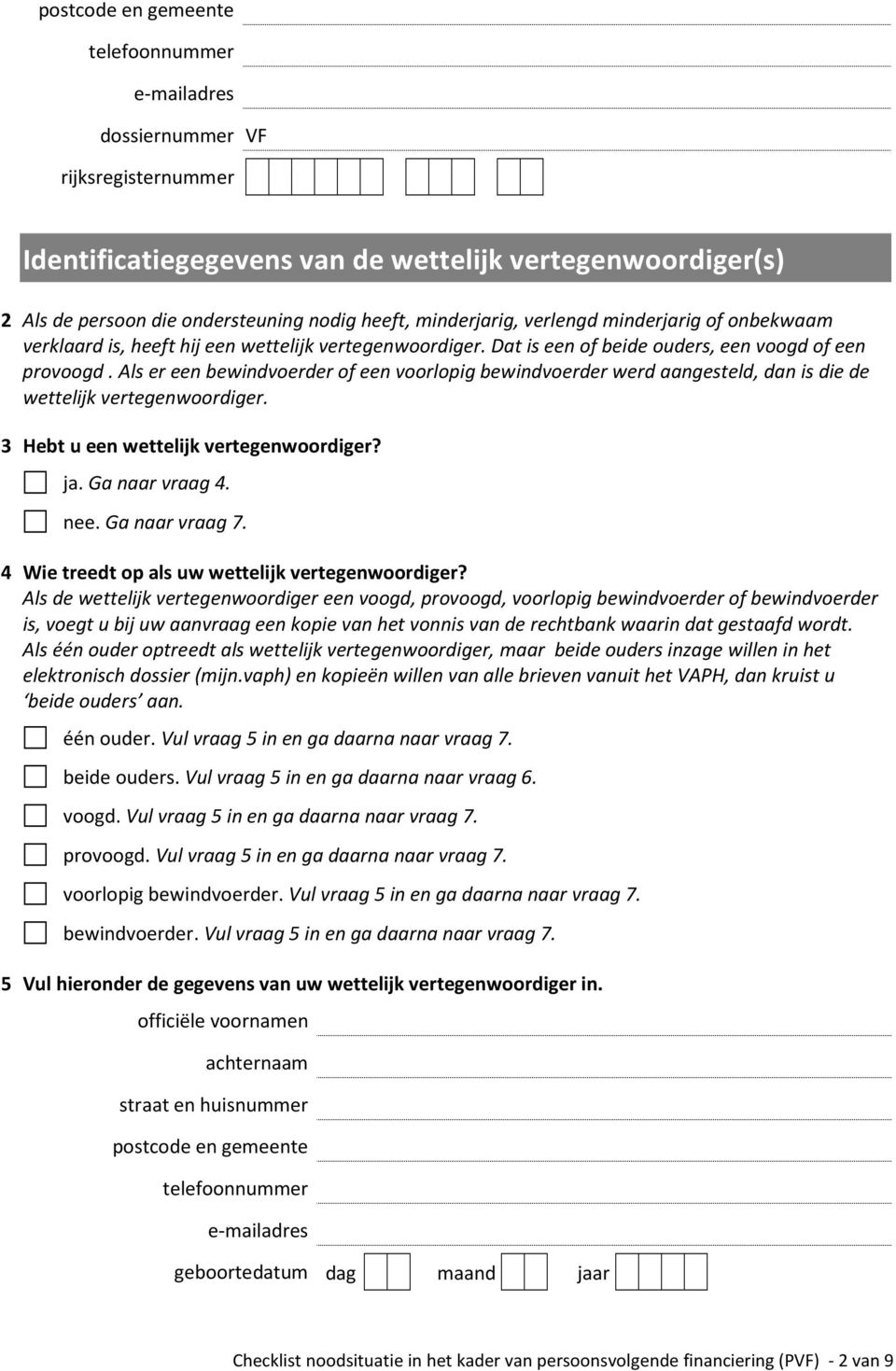 postcode en gemeente

telefoonnummer

e-mailadres

dossiernummer VF

rijksregisternummer

Identificatiegegevens van de wettelijk vertegenwoordiger(s)

2 Als de persoon die ondersteuning nodig heeft, minderjarig, verlengd minderjarig of onbekwaam verklaard is, heeft hij een wettelijk vertegenwoordiger. Dat is een of beide ouders, een voogd of een provoogd . Als er een bewindvoerder of een voorlopig bewindvoerder werd aangesteld, dan is die de wettelijk vertegenwoordiger.

3 Hebt u een wettelijk vertegenwoordiger?

ja. Ga naar vraag 4.

nee. Ga naar vraag 7.

4 Wie treedt op als uw wettelijk vertegenwoordiger?
Als de wettelijk vertegenwoordiger een voogd, provoogd, voorlopig bewindvoerder of bewindvoerder is, voegt u bij uw aanvraag een kopie van het vonnis van de rechtbank waarin dat gestaafd wordt. Als één ouder optreedt als wettelijk vertegenwoordiger, maar beide ouders inzage willen in het elektronisch dossier (mijn.vaph) en kopieën willen van alle brieven vanuit het VAPH, dan kruist u 'beide ouders' aan.

één ouder. Vul vraag 5 in en ga daarna naar vraag 7.

beide ouders. Vul vraag 5 in en ga daarna naar vraag 6.

voogd. Vul vraag 5 in en ga daarna naar vraag 7.

provoogd. Vul vraag 5 in en ga daarna naar vraag 7.

voorlopig bewindvoerder. Vul vraag 5 in en ga daarna naar vraag 7.

bewindvoerder. Vul vraag 5 in en ga daarna naar vraag 7.

5 Vul hieronder de gegevens van uw wettelijk vertegenwoordiger in.

officiële voornamen

achternaam

straat en huisnummer

postcode en gemeente

telefoonnummer

e-mailadres

geboortedatum dag maand jaar

Checklist noodsituatie in het kader van persoonsvolgende financiering (PVF) - 2 van 9